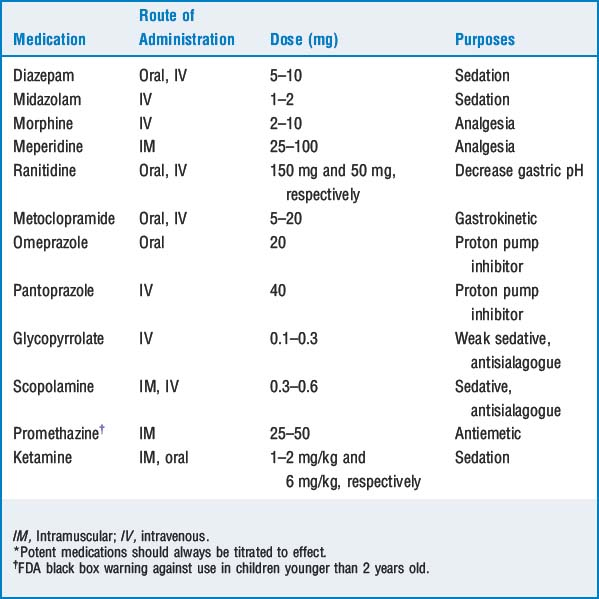 | Medication | Route of Administration | Dose (mg) | Purposes |
|---|---|---|---|
| Diazepam | Oral, IV | 5–10 | Sedation |
| Midazolam | IV | 1–2 | Sedation |
| Morphine | IV | 2–10 | Analgesia |
| Meperidine | IM | 25–100 | Analgesia |
| Ranitidine | Oral, IV | 150 mg and 50 mg, respectively | Decrease gastric pH |
| Metoclopramide | Oral, IV | 5–20 | Gastrokinetic |
| Omeprazole | Oral | 20 | Proton pump inhibitor |
| Pantoprazole | IV | 40 | Proton pump inhibitor |
| Glycopyrrolate | IV | 0.1–0.3 | Weak sedative, antisialagogue |
| Scopolamine | IM, IV | 0.3–0.6 | Sedative, antisialagogue |
| Promethazine$^{\dagger}$ | IM | 25–50 | Antiemetic |
| Ketamine | IM, oral | 1–2 mg/kg and 6 mg/kg, respectively | Sedation |

IM, Intramuscular; IV, intravenous.
*Potent medications should always be titrated to effect.
$^{\dagger}$FDA black box warning against use in children younger than 2 years old.